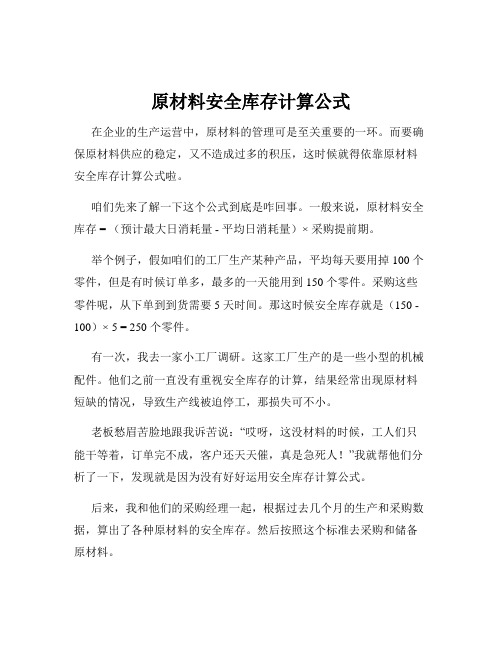 原材料安全库存计算公式

在企业的生产运营中，原材料的管理可是至关重要的一环。而要确保原材料供应的稳定，又不造成过多的积压，这时候就得依靠原材料安全库存计算公式啦。

咱们先来了解一下这个公式到底是咋回事。一般来说，原材料安全库存 =（预计最大日消耗量 - 平均日消耗量）× 采购提前期。

举个例子，假如咱们的工厂生产某种产品，平均每天要用掉 100 个零件，但是有时候订单多，最多的一天能用到 150 个零件。采购这些零件呢，从下单到到货需要 5 天时间。那这时候安全库存就是（150 - 100）× 5 = 250 个零件。

有一次，我去一家小工厂调研。这家工厂生产的是一些小型的机械配件。他们之前一直没有重视安全库存的计算，结果经常出现原材料短缺的情况，导致生产线被迫停工，那损失可不小。

老板愁眉苦脸地跟我诉苦说：“哎呀，这没材料的时候，工人们只能干等着，订单完不成，客户还天天催，真是急死人！”我就帮他们分析了一下，发现就是因为没有好好运用安全库存计算公式。

后来，我和他们的采购经理一起，根据过去几个月的生产和采购数据，算出了各种原材料的安全库存。然后按照这个标准去采购和储备原材料。